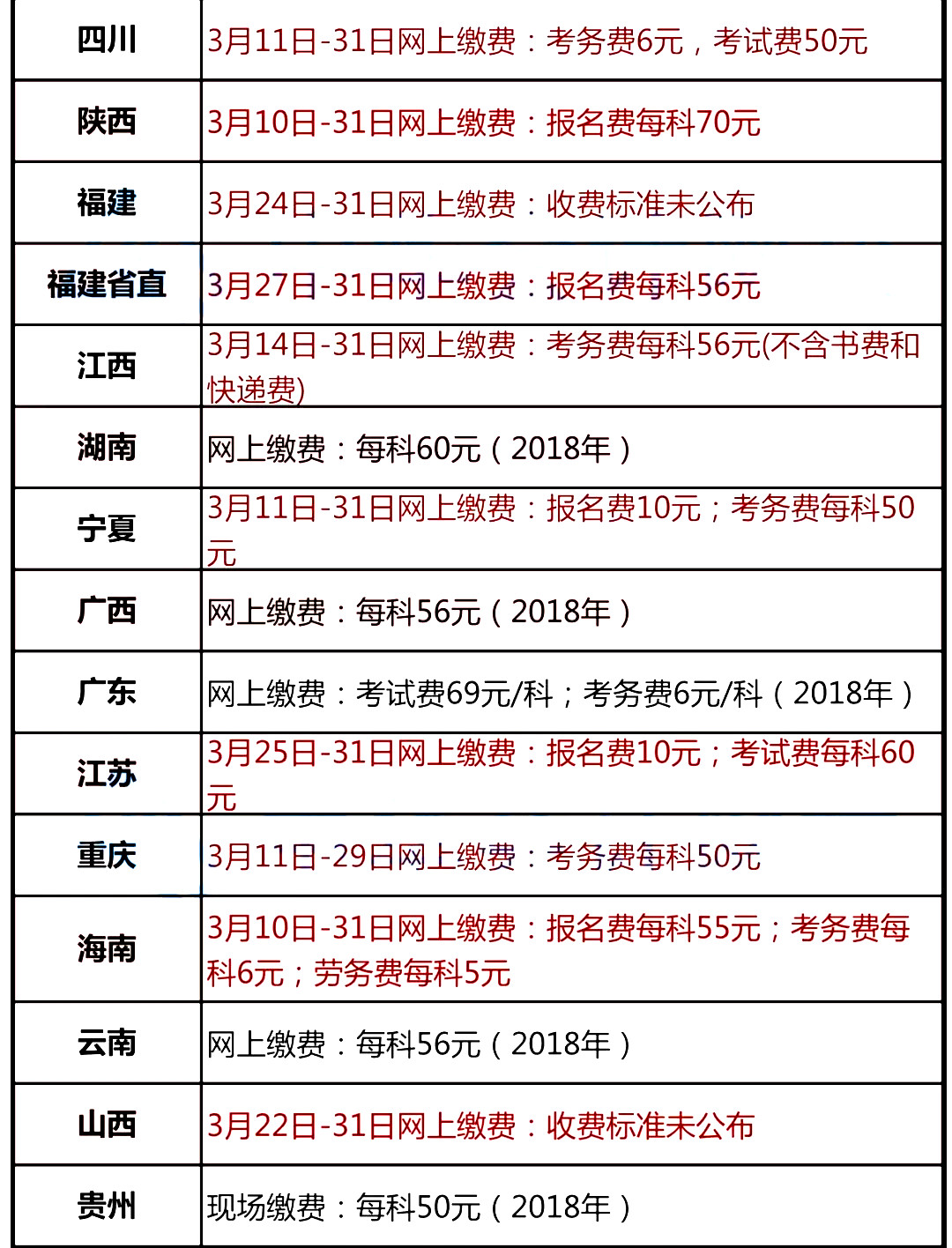 | 四川 | 3月11日-31日网上缴费：考务费6元，考试费50元 |
|---|---|
| 陕西 | 3月10日-31日网上缴费：报名费每科70元 |
| 福建 | 3月24日-31日网上缴费：收费标准未公布 |
| 福建省直 | 3月27日-31日网上缴费：报名费每科56元 |
| 江西 | 3月14日-31日网上缴费：考务费每科56元(不含书费和快递费) |
| 湖南 | 网上缴费：每科60元（2018年） |
| 宁夏 | 3月11日-31日网上缴费：报名费10元；考务费每科50元 |
| 广西 | 网上缴费：每科56元（2018年） |
| 广东 | 网上缴费：考试费69元/科；考务费6元/科（2018年） |
| 江苏 | 3月25日-31日网上缴费：报名费10元；考试费每科60元 |
| 重庆 | 3月11日-29日网上缴费：考务费每科50元 |
| 海南 | 3月10日-31日网上缴费：报名费每科55元；考务费每科6元；劳务费每科5元 |
| 云南 | 网上缴费：每科56元（2018年） |
| 山西 | 3月22日-31日网上缴费：收费标准未公布 |
| 贵州 | 现场缴费：每科50元（2018年） |